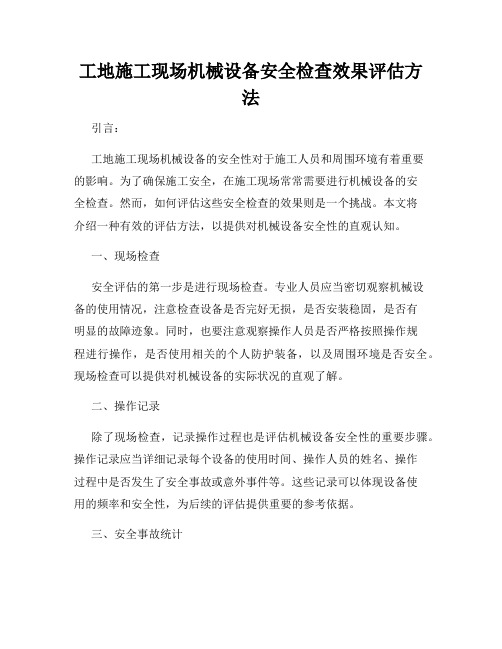 工地施工现场机械设备安全检查效果评估方法

引言：

工地施工现场机械设备的安全性对于施工人员和周围环境有着重要的影响。为了确保施工安全，在施工现场常常需要进行机械设备的安全检查。然而，如何评估这些安全检查的效果则是一个挑战。本文将介绍一种有效的评估方法，以提供对机械设备安全性的直观认知。

一、现场检查

安全评估的第一步是进行现场检查。专业人员应当密切观察机械设备的使用情况，注意检查设备是否完好无损，是否安装稳固，是否有明显的故障迹象。同时，也要注意观察操作人员是否严格按照操作规程进行操作，是否使用相关的个人防护装备，以及周围环境是否安全。现场检查可以提供对机械设备的实际状况的直观了解。

二、操作记录

除了现场检查，记录操作过程也是评估机械设备安全性的重要步骤。操作记录应当详细记录每个设备的使用时间、操作人员的姓名、操作过程中是否发生了安全事故或意外事件等。这些记录可以体现设备使用的频率和安全性，为后续的评估提供重要的参考依据。

三、安全事故统计